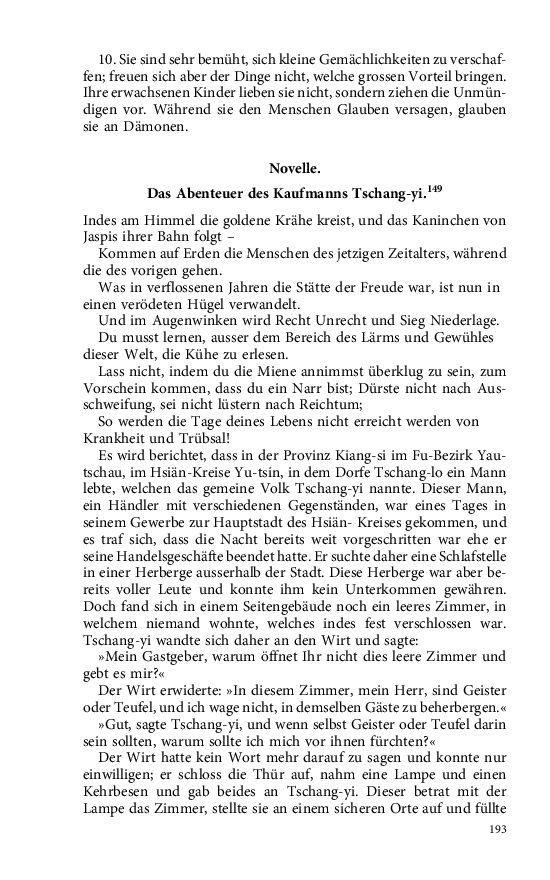 10. Sie sind sehr bemüht, sich kleine Gemächlichkeiten zu verschaffen; freuen sich aber der Dinge nicht, welche grossen Vorteil bringen. Ihre erwachsenen Kinder lieben sie nicht, sondern ziehen die Unmündigen vor. Während sie den Menschen Glauben versagen, glauben sie an Dämonen.

Novelle.

Das Abenteuer des Kaufmanns Tschang-yi.$^{149}$

Indes am Himmel die goldene Krähe kreist, und das Kaninchen von Jaspis ihrer Bahn folgt –

Kommen auf Erden die Menschen des jetzigen Zeitalters, während die des vorigen gehen.

Was in verflossenen Jahren die Stätte der Freude war, ist nun in einen verödeten Hügel verwandelt.

Und im Augenwinken wird Recht Unrecht und Sieg Niederlage.

Du musst lernen, ausser dem Bereich des Lärms und Gewühles dieser Welt, die Kühe zu erlesen.

Lass nicht, indem du die Miene annimmst überklug zu sein, zum Vorschein kommen, dass du ein Narr bist; Dürste nicht nach Ausschweifung, sei nicht lüstern nach Reichtum;

So werden die Tage deines Lebens nicht erreicht werden von Krankheit und Trübsal!

Es wird berichtet, dass in der Provinz Kiang-si im Fu-Bezirk Yautschau, im Hsiän-Kreise Yu-tsin, in dem Dorfe Tschang-lo ein Mann lebte, welchen das gemeine Volk Tschang-yi nannte. Dieser Mann, ein Händler mit verschiedenen Gegenständen, war eines Tages in seinem Gewerbe zur Hauptstadt des Hsiän- Kreises gekommen, und es traf sich, dass die Nacht bereits weit vorgeschritten war ehe er seine Handelsgeschäfte beendet hatte. Er suchte daher eine Schlafstelle in einer Herberge ausserhalb der Stadt. Diese Herberge war aber bereits voller Leute und konnte ihm kein Unterkommen gewähren. Doch fand sich in einem Seitengebäude noch ein leeres Zimmer, in welchem niemand wohnte, welches indes fest verschlossen war. Tschang-yi wandte sich daher an den Wirt und sagte:

»Mein Gastgeber, warum öffnet Ihr nicht dies leere Zimmer und gebt es mir?«

Der Wirt erwiderte: »In diesem Zimmer, mein Herr, sind Geister oder Teufel, und ich wage nicht, in demselben Gäste zu beherbergen.«

»Gut, sagte Tschang-yi, und wenn selbst Geister oder Teufel darin sein sollten, warum sollte ich mich vor ihnen fürchten?«

Der Wirt hatte kein Wort mehr darauf zu sagen und konnte nur einwilligen; er schloss die Thür auf, nahm eine Lampe und einen Kehrbesen und gab beides an Tschang-yi. Dieser betrat mit der Lampe das Zimmer, stellte sie an einem sicheren Orte auf und füllte

193